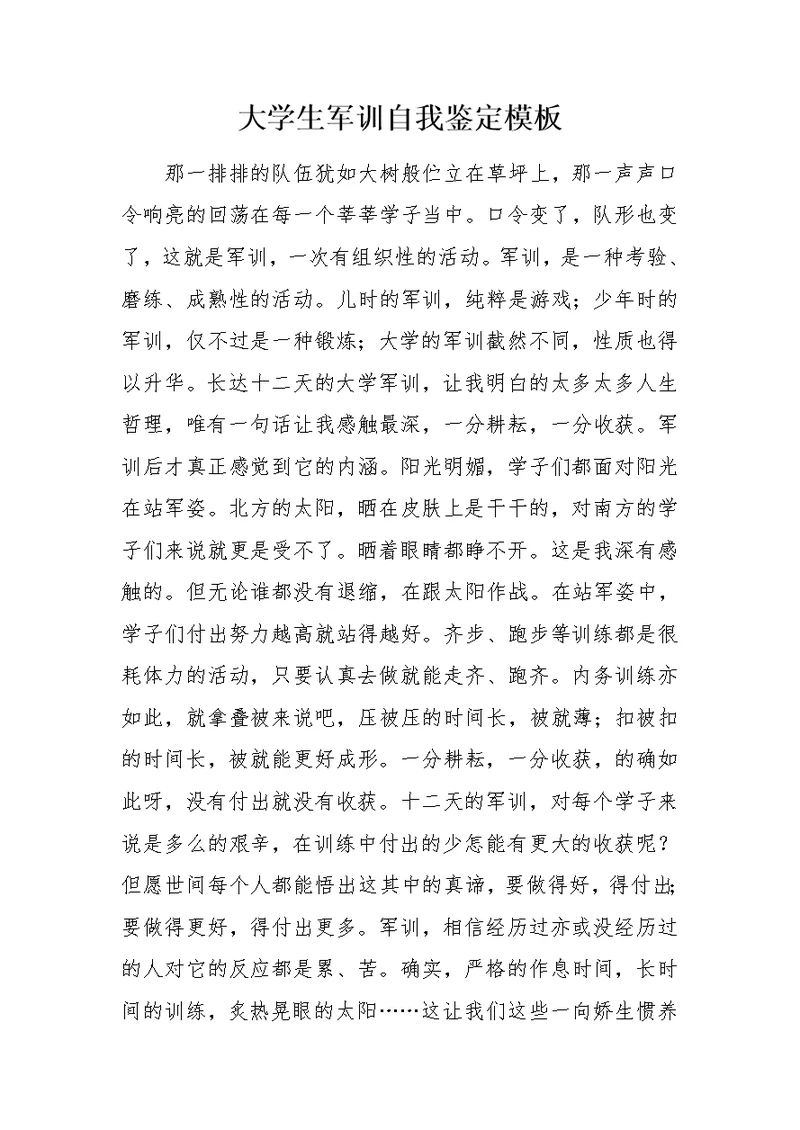 大学生军训自我鉴定模板

那一排排的队伍犹如大树般伫立在草坪上，那一声声口令响亮的回荡在每一个莘莘学子当中。口令变了，队形也变了，这就是军训，一次有组织性的活动。军训，是一种考验、磨练、成熟性的活动。儿时的军训，纯粹是游戏；少年时的军训，仅不过是一种锻炼；大学的军训截然不同，性质也得以升华。长达十二天的大学军训，让我明白的太多太多人生哲理，唯有一句话让我感触最深，一分耕耘，一分收获。军训后才真正感觉到它的内涵。阳光明媚，学子们都面对阳光在站军姿。北方的太阳，晒在皮肤上是干干的，对南方的学子们来说就更是受不了。晒着眼睛都睁不开。这是我深有感触的。但无论谁都没有退缩，在跟太阳作战。在站军姿中，学子们付出努力越高就站得越好。齐步、跑步等训练都是很耗体力的活动，只要认真去做就能走齐、跑齐。内务训练亦如此，就拿叠被来说吧，压被压的时间长，被就薄；扣被扣的时间长，被就能更好成形。一分耕耘，一分收获，的确如此呀，没有付出就没有收获。十二天的军训，对每个学子来说是多么的艰辛，在训练中付出的少怎能有更大的收获呢？但愿世间每个人都能悟出这其中的真谛，要做得好，得付出；要做得更好，得付出更多。军训，相信经历过亦或没经历过的人对它的反应都是累、苦。确实，严格的作息时间，长时间的训练，炙热晃眼的太阳……这让我们这些一向娇生惯养